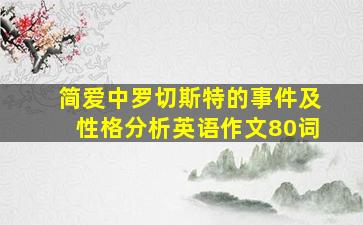 简爱中罗切斯特的事件及性格分析英语作文80词